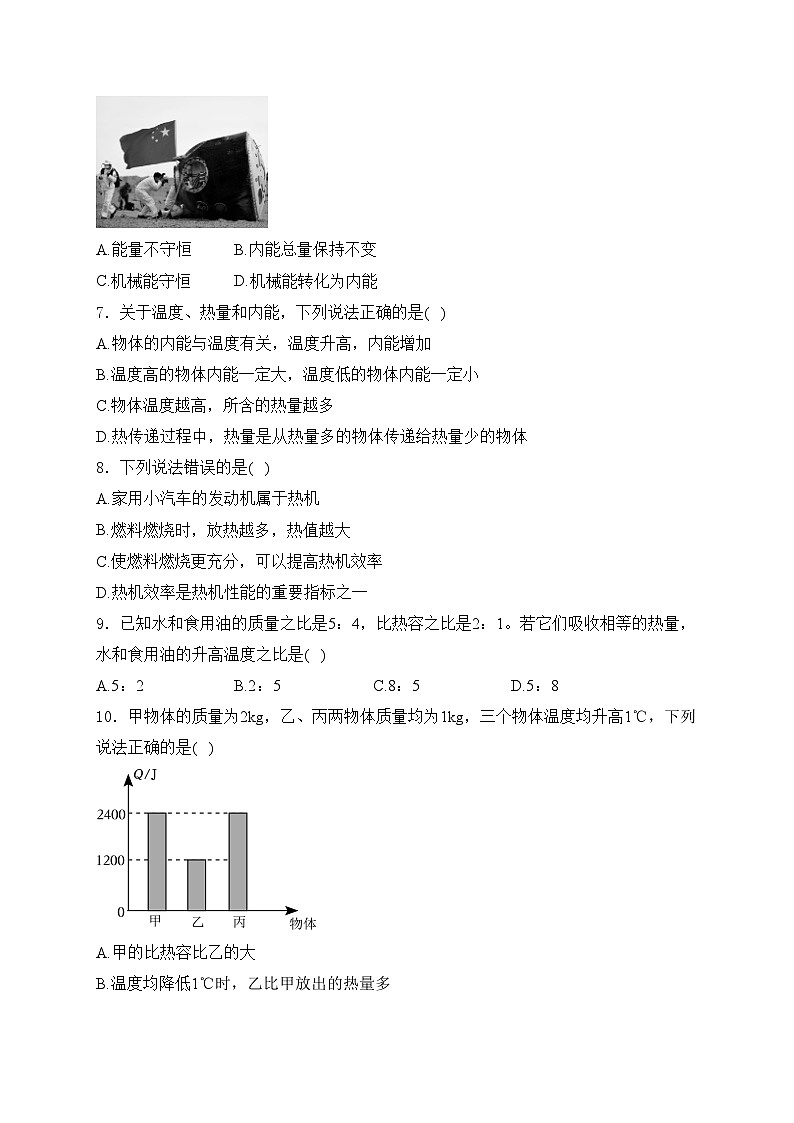 A.能量不守恒　　B.内能总量保持不变

C.机械能守恒　　D.机械能转化为内能

7．关于温度、热量和内能，下列说法正确的是( )

A.物体的内能与温度有关，温度升高，内能增加

B.温度高的物体内能一定大，温度低的物体内能一定小

C.物体温度越高，所含的热量越多

D.热传递过程中，热量是从热量多的物体传递给热量少的物体

8．下列说法错误的是( )

A.家用小汽车的发动机属于热机

B.燃料燃烧时，放热越多，热值越大

C.使燃料燃烧更充分，可以提高热机效率

D.热机效率是热机性能的重要指标之一

9．已知水和食用油的质量之比是5：4，比热容之比是2：1。若它们吸收相等的热量，水和食用油的升高温度之比是( )

A.5：2　　B.2：5　　C.8：5　　D.5：8

10．甲物体的质量为2kg，乙、丙两物体质量均为1kg，三个物体温度均升高1℃，下列说法正确的是( )

Q/J
2400
1200
0
甲　乙　丙
物体

A.甲的比热容比乙的大

B.温度均降低1℃时，乙比甲放出的热量多